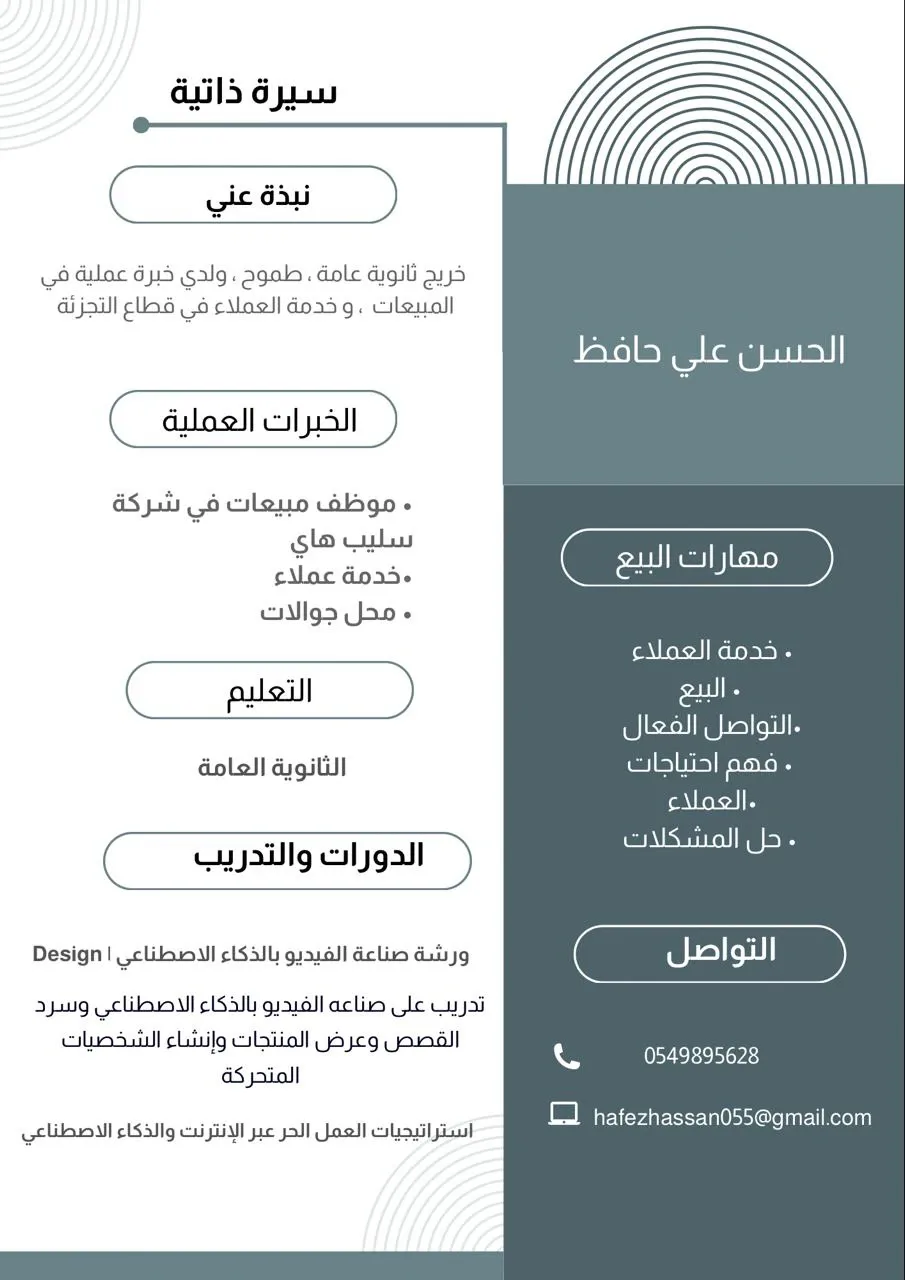 سيرة ذاتية

نبذة عني

خريج ثانوية عامة ، طموح ، ولدي خبرة عملية في المبيعات ، و خدمة العملاء في قطاع التجزئة

الخبرات العملية

• موظف مبيعات في شركة سليب هاي
•خدمة عملاء
• محل جوالات

التعليم

الثانوية العامة

الدورات والتدريب

ورشة صناعة الفيديو بالذكاء الاصطناعي | Design

تدريب على صناعه الفيديو بالذكاء الاصطناعي وسرد القصص وعرض المنتجات وإنشاء الشخصيات المتحركة

استراتيجيات العمل الحر عبر الإنترنت والذكاء الاصطناعي

الحسن علي حافظ

مهارات البيع

• خدمة العملاء
• البيع
•التواصل الفعال
• فهم احتياجات
•العملاء
• حل المشكلات

التواصل

0549895628

hafezhassan055@gmail.com